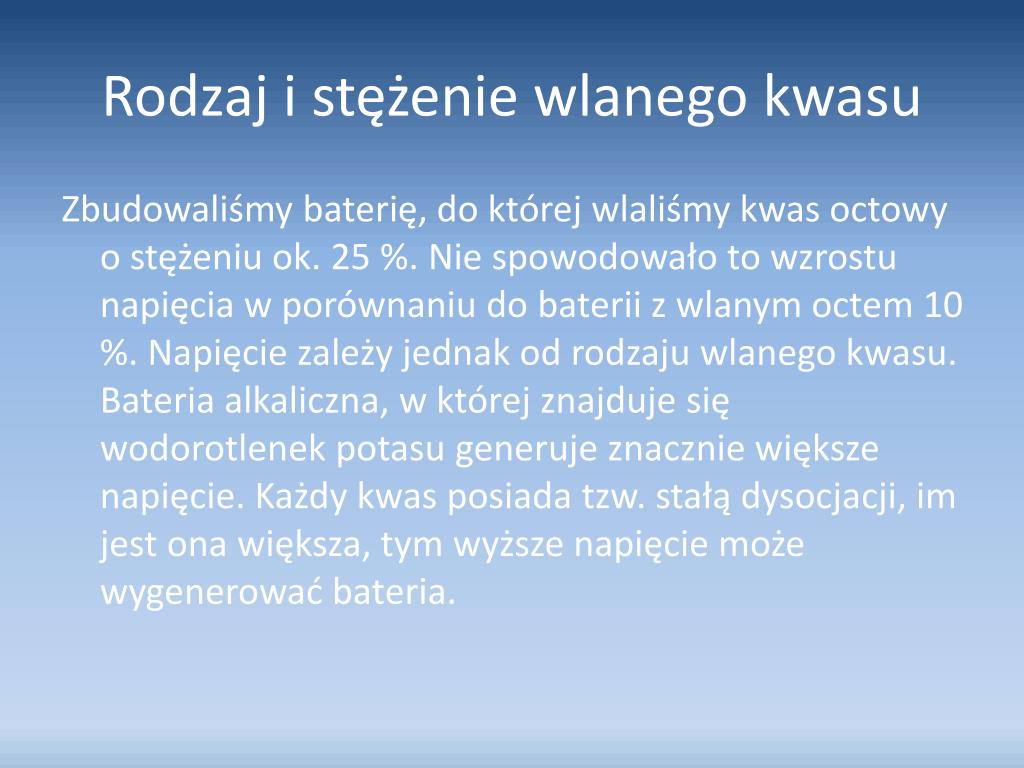 Rodzaj i stężenie wlanego kwasu

Zbudowaliśmy baterię, do której wlaliśmy kwas octowy o stężeniu ok. 25 %. Nie spowodowało to wzrostu napięcia w porównaniu do baterii z wlanym octem 10 %. Napięcie zależy jednak od rodzaju wlanego kwasu. Bateria alkaliczna, w której znajduje się wodorotlenek potasu generuje znacznie większe napięcie. Każdy kwas posiada tzw. stałą dysocjacji, im jest ona większa, tym wyższe napięcie może wygenerować bateria.